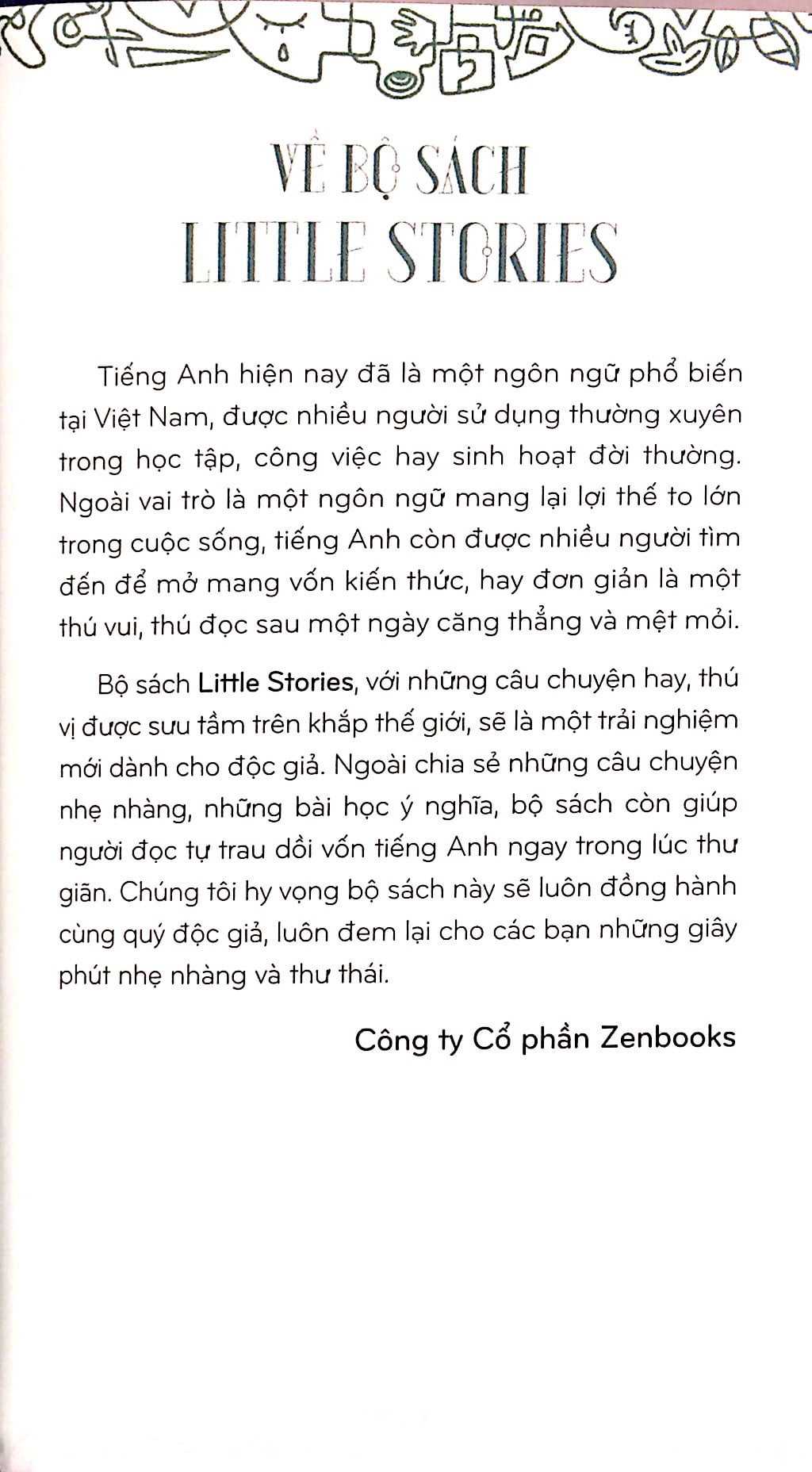 VỀ BỘ SÁCH
LITTLE STORIES

Tiếng Anh hiện nay đã là một ngôn ngữ phổ biến tại Việt Nam, được nhiều người sử dụng thường xuyên trong học tập, công việc hay sinh hoạt đời thường. Ngoài vai trò là một ngôn ngữ mang lại lợi thế to lớn trong cuộc sống, tiếng Anh còn được nhiều người tìm đến để mở mang vốn kiến thức, hay đơn giản là một thú vui, thú đọc sau một ngày căng thẳng và mệt mỏi.

Bộ sách Little Stories, với những câu chuyện hay, thú vị được sưu tầm trên khắp thế giới, sẽ là một trải nghiệm mới dành cho độc giả. Ngoài chia sẻ những câu chuyện nhẹ nhàng, những bài học ý nghĩa, bộ sách còn giúp người đọc tự trau dồi vốn tiếng Anh ngay trong lúc thư giãn. Chúng tôi hy vọng bộ sách này sẽ luôn đồng hành cùng quý độc giả, luôn đem lại cho các bạn những giây phút nhẹ nhàng và thư thái.

Công ty Cổ phần Zenbooks